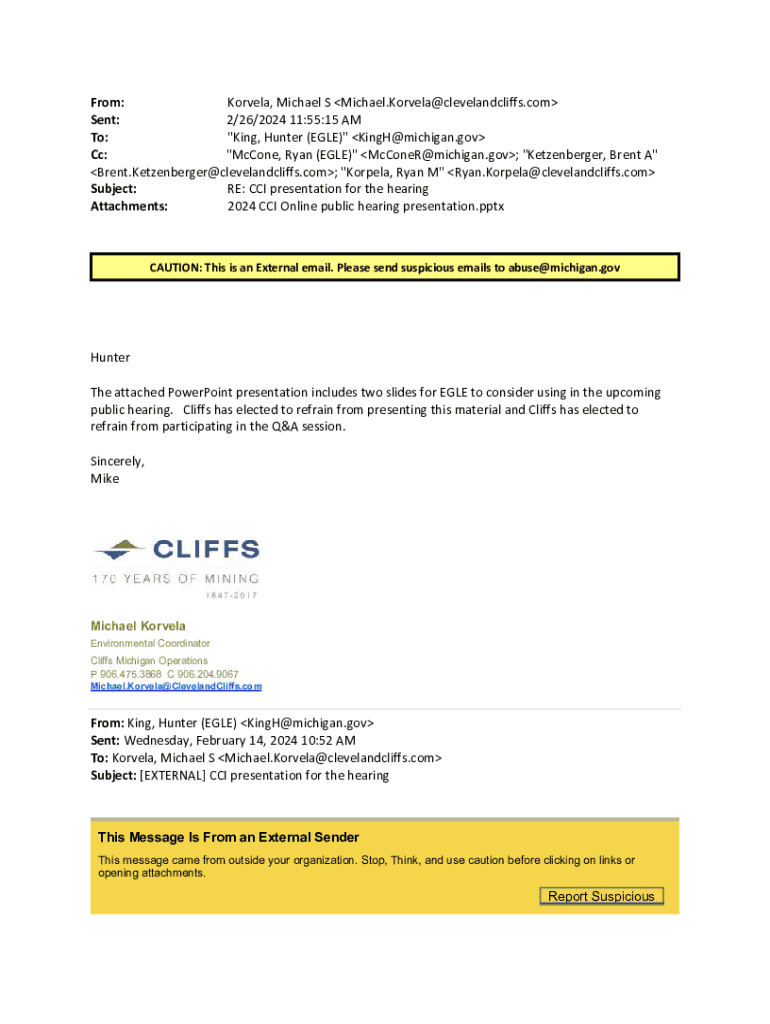 From: Korvela, Michael S <Michael.Korvela@clevelandcliffs.com>
Sent: 2/26/2024 11:55:15 AM
To: "King, Hunter (EGLE)" <KingH@michigan.gov>
Cc: "McCone, Ryan (EGLE)" <McConeR@michigan.gov>; "Ketzenberger, Brent A" <Brent.Ketzenberger@clevelandcliffs.com>; "Korpela, Ryan M" <Ryan.Korpela@clevelandcliffs.com>
Subject: RE: CCI presentation for the hearing
Attachments: 2024 CCI Online public hearing presentation.pptx

CAUTION: This is an External email. Please send suspicious emails to abuse@michigan.gov

Hunter

The attached PowerPoint presentation includes two slides for EGLE to consider using in the upcoming public hearing. Cliffs has elected to refrain from presenting this material and Cliffs has elected to refrain from participating in the Q&A session.

Sincerely,
Mike

CLIFFS
170 YEARS OF MINING
1847-2017

Michael Korvela
Environmental Coordinator
Cliffs Michigan Operations
P 906.475.3868 C 906.204.9067
Michael.Korvela@ClevelandCliffs.com

From: King, Hunter (EGLE) <KingH@michigan.gov>
Sent: Wednesday, February 14, 2024 10:52 AM
To: Korvela, Michael S <Michael.Korvela@clevelandcliffs.com>
Subject: [EXTERNAL] CCI presentation for the hearing

This Message Is From an External Sender
This message came from outside your organization. Stop, Think, and use caution before clicking on links or opening attachments.
Report Suspicious